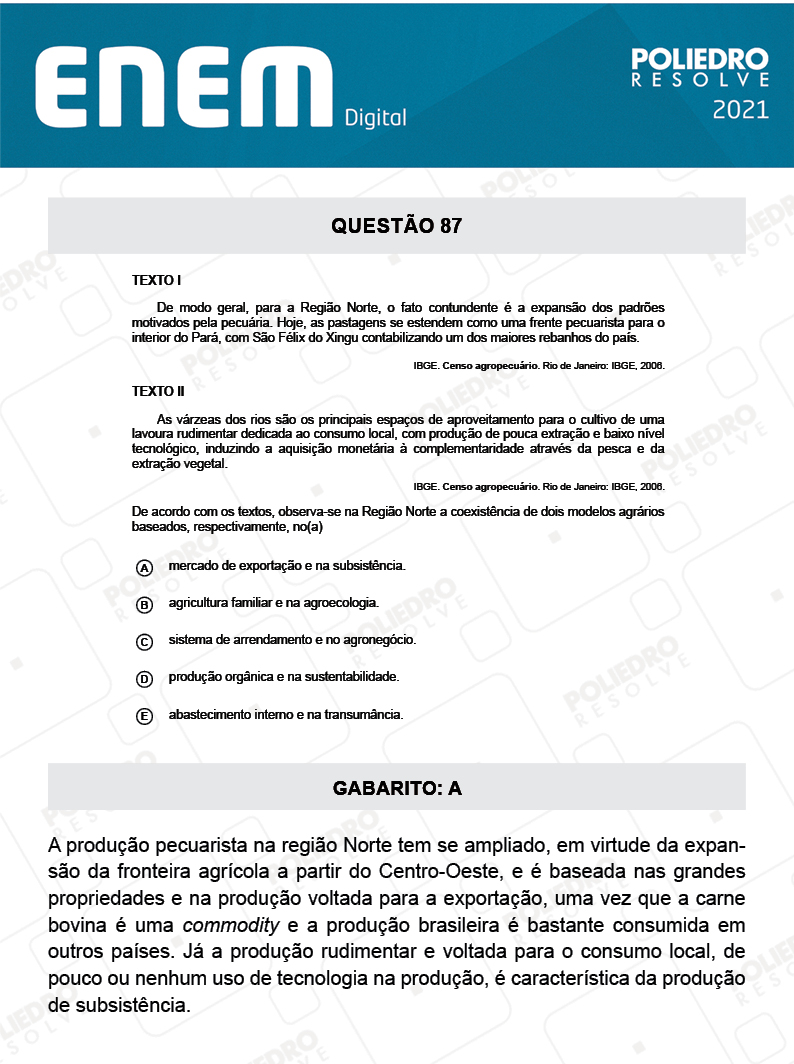 ENEM Digital

POLIEDRO RESOLVE 2021

QUESTÃO 87

TEXTO I

De modo geral, para a Região Norte, o fato contundente é a expansão dos padrões motivados pela pecuária. Hoje, as pastagens se estendem como uma frente pecuarista para o interior do Pará, com São Félix do Xingu contabilizando um dos maiores rebanhos do país.

IBGE. Censo agropecuário. Rio de Janeiro: IBGE, 2006.

TEXTO II

As várzeas dos rios são os principais espaços de aproveitamento para o cultivo de uma lavoura rudimentar dedicada ao consumo local, com produção de pouca extração e baixo nível tecnológico, induzindo a aquisição monetária à complementaridade através da pesca e da extração vegetal.

IBGE. Censo agropecuário. Rio de Janeiro: IBGE, 2006.

De acordo com os textos, observa-se na Região Norte a coexistência de dois modelos agrários baseados, respectivamente, no(a)

A mercado de exportação e na subsistência.

B agricultura familiar e na agroecologia.

C sistema de arrendamento e no agronegócio.

D produção orgânica e na sustentabilidade.

E abastecimento interno e na transumância.

GABARITO: A

A produção pecuarista na região Norte tem se ampliado, em virtude da expansão da fronteira agrícola a partir do Centro-Oeste, e é baseada nas grandes propriedades e na produção voltada para a exportação, uma vez que a carne bovina é uma commodity e a produção brasileira é bastante consumida em outros países. Já a produção rudimentar e voltada para o consumo local, de pouco ou nenhum uso de tecnologia na produção, é característica da produção de subsistência.